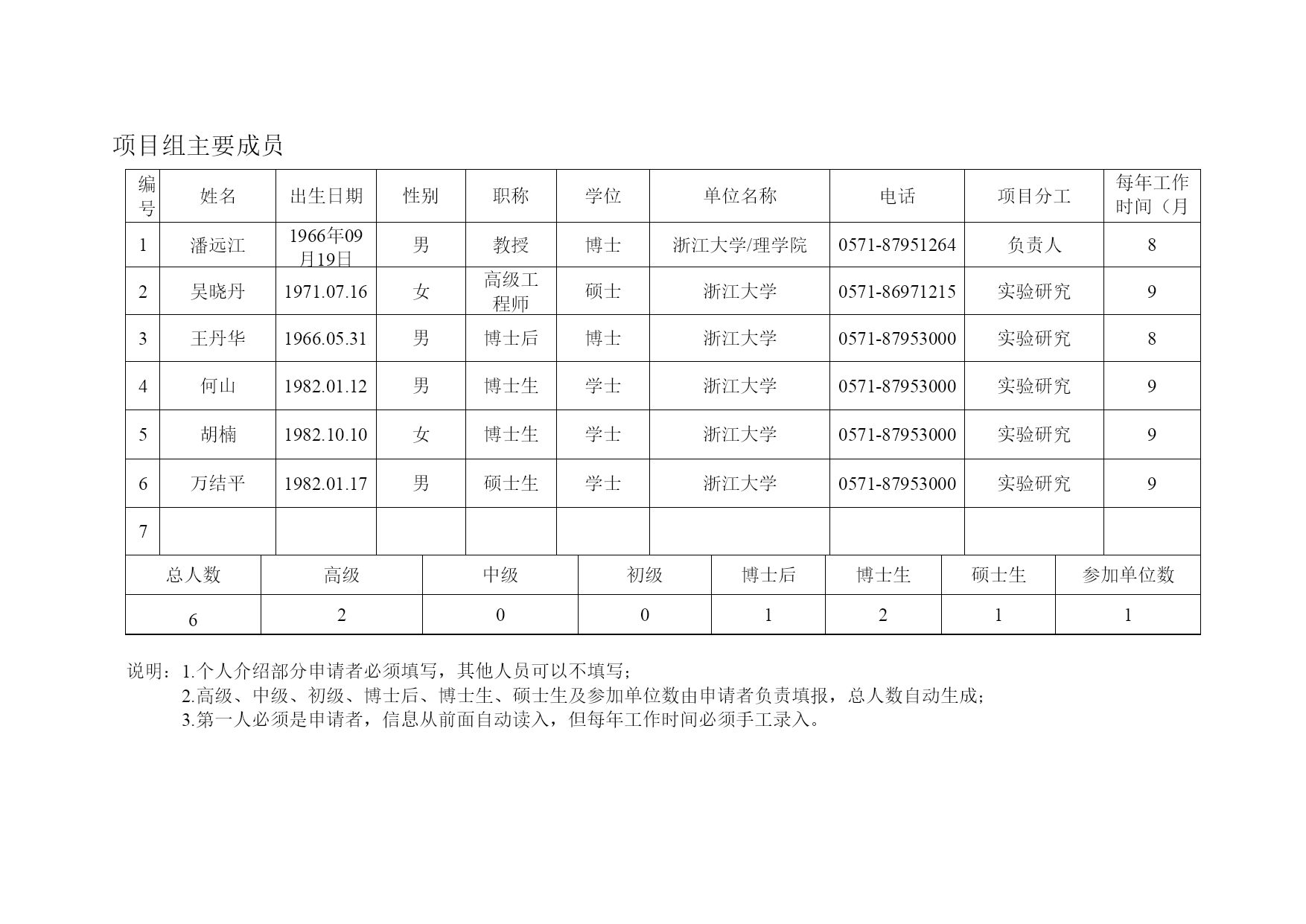 项目组主要成员

| 编号 | 姓名 | 出生日期 | 性别 | 职称 | 学位 | 单位名称 | 电话 | 项目分工 | 每年工作时间（月 |
|---|---|---|---|---|---|---|---|---|---|
| 1 | 潘远江 | 1966年09月19日 | 男 | 教授 | 博士 | 浙江大学/理学院 | 0571-87951264 | 负责人 | 8 |
| 2 | 吴晓丹 | 1971.07.16 | 女 | 高级工程师 | 硕士 | 浙江大学 | 0571-86971215 | 实验研究 | 9 |
| 3 | 王丹华 | 1966.05.31 | 男 | 博士后 | 博士 | 浙江大学 | 0571-87953000 | 实验研究 | 8 |
| 4 | 何山 | 1982.01.12 | 男 | 博士生 | 学士 | 浙江大学 | 0571-87953000 | 实验研究 | 9 |
| 5 | 胡楠 | 1982.10.10 | 女 | 博士生 | 学士 | 浙江大学 | 0571-87953000 | 实验研究 | 9 |
| 6 | 万结平 | 1982.01.17 | 男 | 硕士生 | 学士 | 浙江大学 | 0571-87953000 | 实验研究 | 9 |
| 7 | | | | | | | | | |

| 总人数 | 高级 | 中级 | 初级 | 博士后 | 博士生 | 硕士生 | 参加单位数 |
|---|---|---|---|---|---|---|---|
| 6 | 2 | 0 | 0 | 1 | 2 | 1 | 1 |

说明：1.个人介绍部分申请者必须填写，其他人员可以不填写；
2.高级、中级、初级、博士后、博士生、硕士生及参加单位数由申请者负责填报，总人数自动生成；
3.第一人必须是申请者，信息从前面自动读入，但每年工作时间必须手工录入。